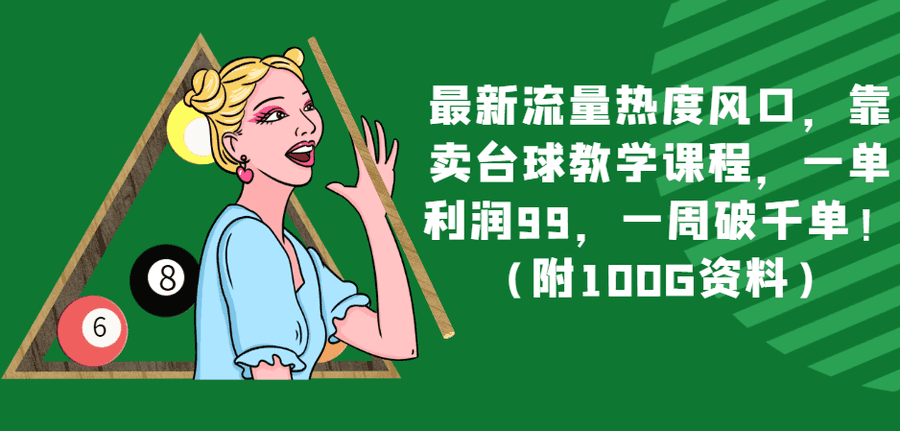 8

6

最新流量热度风口，靠卖台球教学课程，一单利润99，一周破千单！（附100G资料）